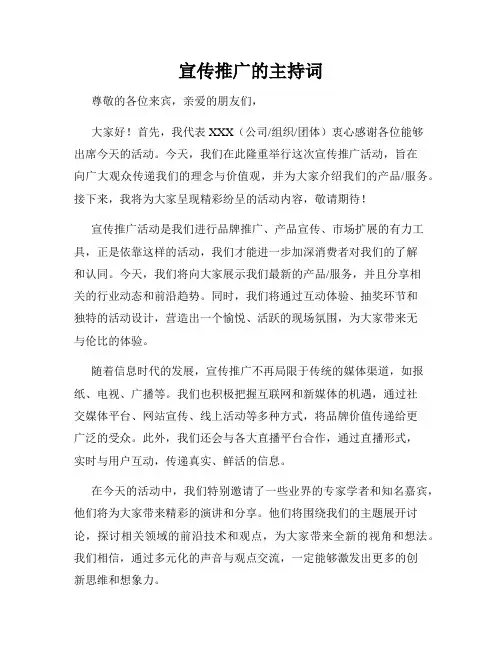 宣传推广的主持词

尊敬的各位来宾，亲爱的朋友们，

大家好！首先，我代表 XXX（公司/组织/团体）衷心感谢各位能够出席今天的活动。今天，我们在此隆重举行这次宣传推广活动，旨在向广大观众传递我们的理念与价值观，并为大家介绍我们的产品/服务。接下来，我将为大家呈现精彩纷呈的活动内容，敬请期待！

宣传推广活动是我们进行品牌推广、产品宣传、市场扩展的有力工具，正是依靠这样的活动，我们才能进一步加深消费者对我们的了解和认同。今天，我们将向大家展示我们最新的产品/服务，并且分享相关的行业动态和前沿趋势。同时，我们将通过互动体验、抽奖环节和独特的活动设计，营造出一个愉悦、活跃的现场氛围，为大家带来无与伦比的体验。

随着信息时代的发展，宣传推广不再局限于传统的媒体渠道，如报纸、电视、广播等。我们也积极把握互联网和新媒体的机遇，通过社交媒体平台、网站宣传、线上活动等多种方式，将品牌价值传递给更广泛的受众。此外，我们还会与各大直播平台合作，通过直播形式，实时与用户互动，传递真实、鲜活的信息。

在今天的活动中，我们特别邀请了一些业界的专家学者和知名嘉宾，他们将为大家带来精彩的演讲和分享。他们将围绕我们的主题展开讨论，探讨相关领域的前沿技术和观点，为大家带来全新的视角和想法。我们相信，通过多元化的声音与观点交流，一定能够激发出更多的创新思维和想象力。